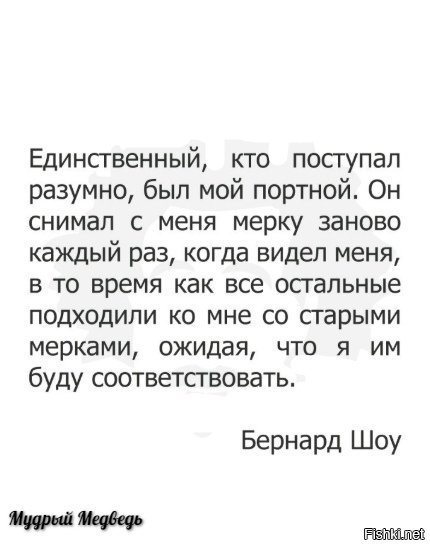 Единственный, кто поступал разумно, был мой портной. Он снимал с меня мерку заново каждый раз, когда видел меня, в то время как все остальные подходили ко мне со старыми мерками, ожидая, что я им буду соответствовать.

Бернард Шоу

Мудрый Медведь

Fishki.net